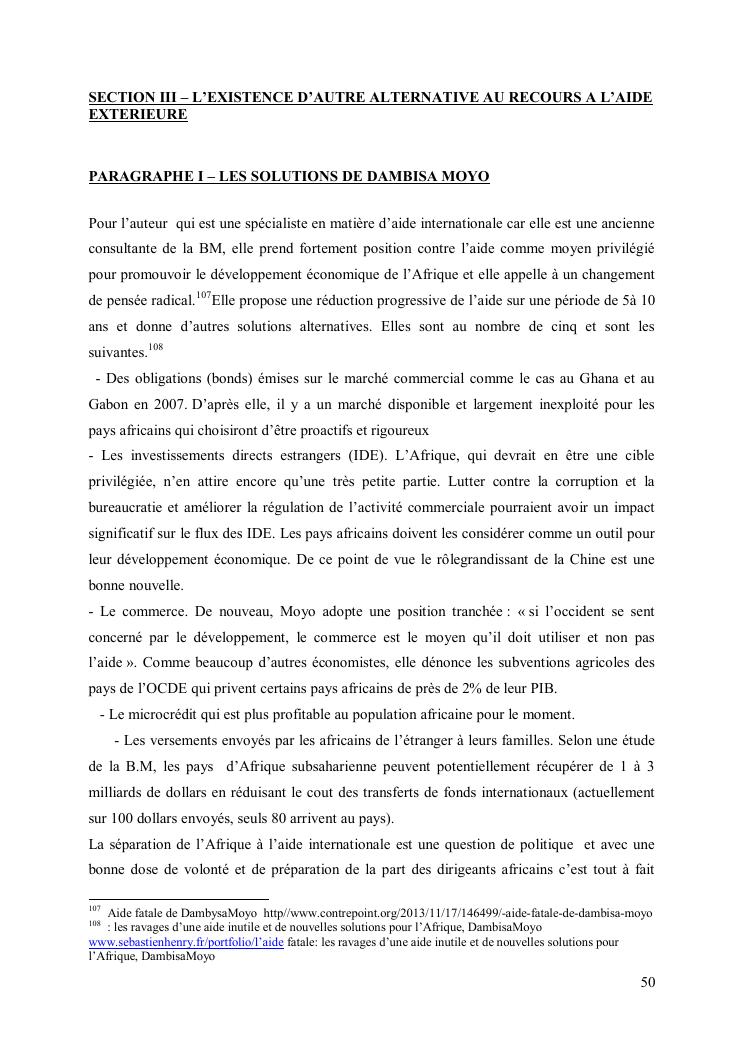 SECTION III – L'EXISTENCE D'AUTRE ALTERNATIVE AU RECOURS A L'AIDE EXTERIEURE

PARAGRAPHE I – LES SOLUTIONS DE DAMBISA MOYO

Pour l'auteur qui est une spécialiste en matière d'aide internationale car elle est une ancienne consultante de la BM, elle prend fortement position contre l'aide comme moyen privilégié pour promouvoir le développement économique de l'Afrique et elle appelle à un changement de pensée radical.$^{107}$Elle propose une réduction progressive de l'aide sur une période de 5à 10 ans et donne d'autres solutions alternatives. Elles sont au nombre de cinq et sont les suivantes.$^{108}$

- Des obligations (bonds) émises sur le marché commercial comme le cas au Ghana et au Gabon en 2007. D'après elle, il y a un marché disponible et largement inexploité pour les pays africains qui choisiront d'être proactifs et rigoureux

- Les investissements directs estrangers (IDE). L'Afrique, qui devrait en être une cible privilégiée, n'en attire encore qu'une très petite partie. Lutter contre la corruption et la bureaucratie et améliorer la régulation de l'activité commerciale pourraient avoir un impact significatif sur le flux des IDE. Les pays africains doivent les considérer comme un outil pour leur développement économique. De ce point de vue le rôlegrandissant de la Chine est une bonne nouvelle.

- Le commerce. De nouveau, Moyo adopte une position tranchée : « si l'occident se sent concerné par le développement, le commerce est le moyen qu'il doit utiliser et non pas l'aide ». Comme beaucoup d'autres économistes, elle dénonce les subventions agricoles des pays de l'OCDE qui privent certains pays africains de près de 2% de leur PIB.

- Le microcrédit qui est plus profitable au population africaine pour le moment.

- Les versements envoyés par les africains de l'étranger à leurs familles. Selon une étude de la B.M, les pays d'Afrique subsaharienne peuvent potentiellement récupérer de 1 à 3 milliards de dollars en réduisant le cout des transferts de fonds internationaux (actuellement sur 100 dollars envoyés, seuls 80 arrivent au pays).

La séparation de l'Afrique à l'aide internationale est une question de politique et avec une bonne dose de volonté et de préparation de la part des dirigeants africains c'est tout à fait

$^{107}$ Aide fatale de DambysaMoyo http//www.contrepoint.org/2013/11/17/146499/-aide-fatale-de-dambisa-moyo
$^{108}$ : les ravages d'une aide inutile et de nouvelles solutions pour l'Afrique, DambisaMoyo www.sebastienhenry.fr/portfolio/l'aide fatale: les ravages d'une aide inutile et de nouvelles solutions pour l'Afrique, DambisaMoyo

50